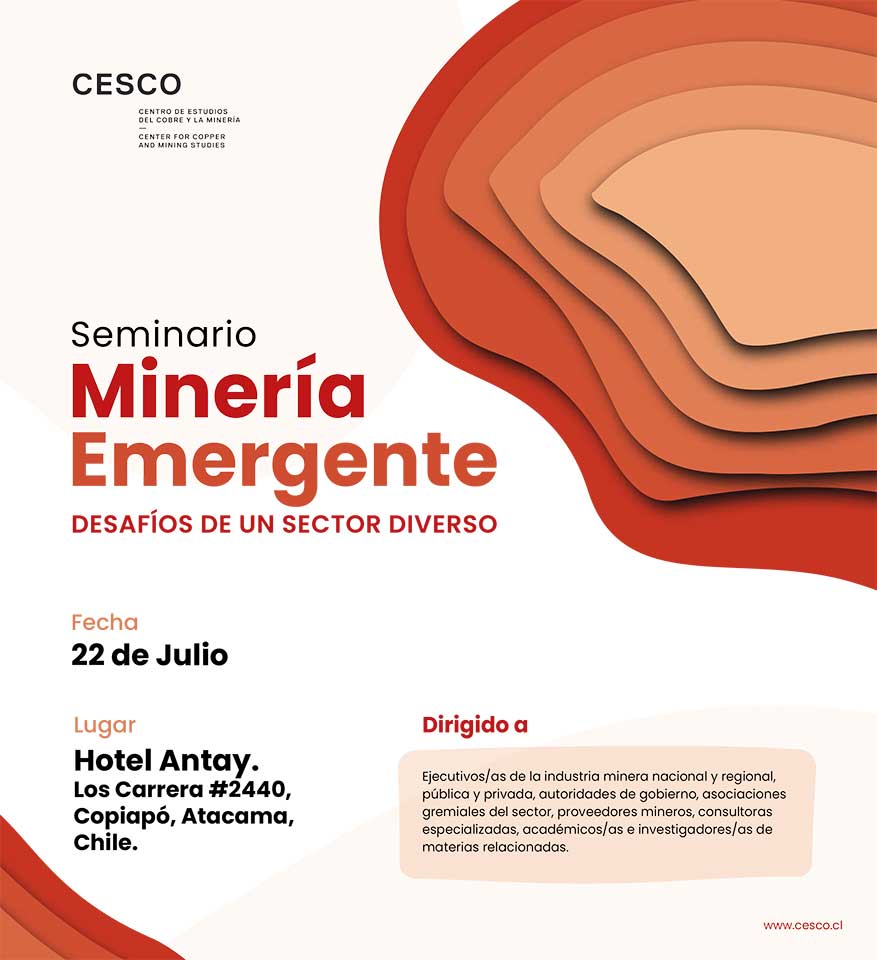 CESCO
CENTRO DE ESTUDIOS DEL COBRE Y LA MINERÍA
—
CENTER FOR COPPER AND MINING STUDIES

Seminario
Minería Emergente
DESAFÍOS DE UN SECTOR DIVERSO

Fecha
22 de Julio

Lugar
Hotel Antay.
Los Carrera #2440, Copiapó, Atacama, Chile.

Dirigido a

Ejecutivos/as de la industria minera nacional y regional, pública y privada, autoridades de gobierno, asociaciones gremiales del sector, proveedores mineros, consultoras especializadas, académicos/as e investigadores/as de materias relacionadas.

www.cesco.cl